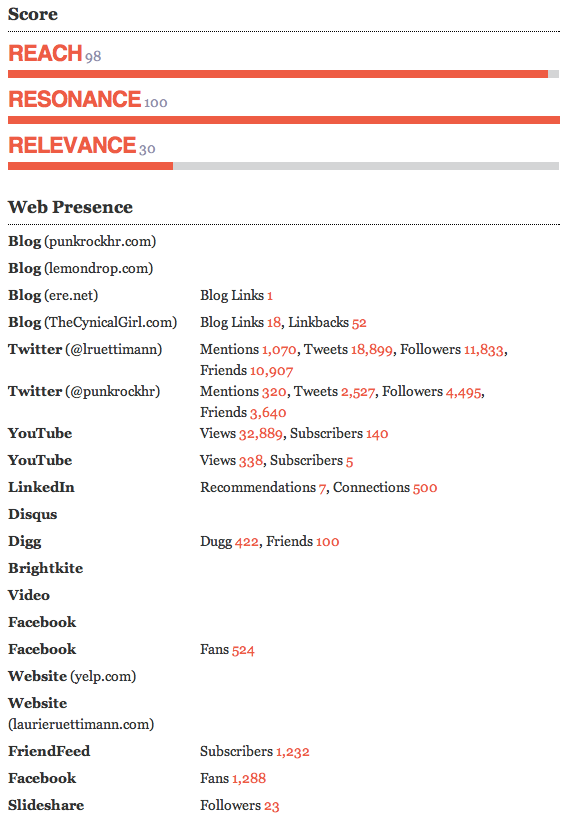 Score

REACH 98

RESONANCE 100

RELEVANCE 30

Web Presence

| | |
|---|---|
| Blog (punkrockhr.com) | |
| Blog (lemondrop.com) | |
| Blog (ere.net) | Blog Links 1 |
| Blog (TheCynicalGirl.com) | Blog Links 18, Linkbacks 52 |
| Twitter (@lruettimann) | Mentions 1,070, Tweets 18,899, Followers 11,833, Friends 10,907 |
| Twitter (@punkrockhr) | Mentions 320, Tweets 2,527, Followers 4,495, Friends 3,640 |
| YouTube | Views 32,889, Subscribers 140 |
| YouTube | Views 338, Subscribers 5 |
| LinkedIn | Recommendations 7, Connections 500 |
| Disqus | |
| Digg | Dugg 422, Friends 100 |
| Brightkite | |
| Video | |
| Facebook | |
| Facebook | Fans 524 |
| Website (yelp.com) | |
| Website (laurieruettimann.com) | |
| FriendFeed | Subscribers 1,232 |
| Facebook | Fans 1,288 |
| Slideshare | Followers 23 |